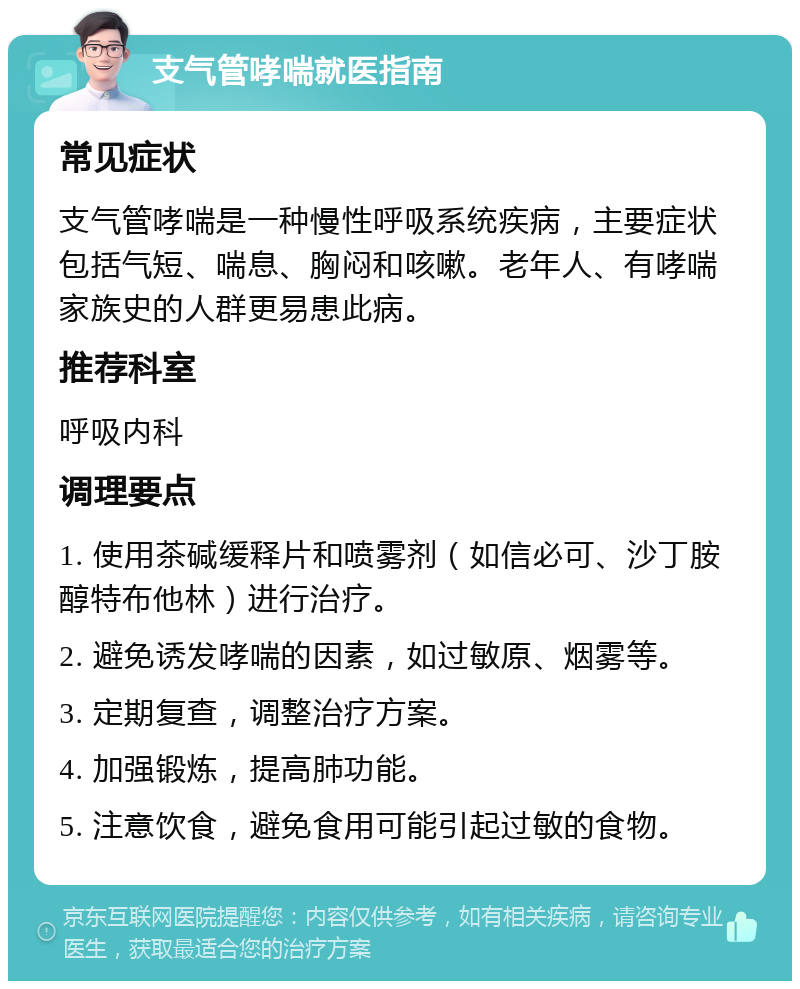 支气管哮喘就医指南

常见症状

支气管哮喘是一种慢性呼吸系统疾病，主要症状包括气短、喘息、胸闷和咳嗽。老年人、有哮喘家族史的人群更易患此病。

推荐科室

呼吸内科

调理要点

1. 使用茶碱缓释片和喷雾剂（如信必可、沙丁胺醇特布他林）进行治疗。

2. 避免诱发哮喘的因素，如过敏原、烟雾等。

3. 定期复查，调整治疗方案。

4. 加强锻炼，提高肺功能。

5. 注意饮食，避免食用可能引起过敏的食物。

京东互联网医院提醒您：内容仅供参考，如有相关疾病，请咨询专业医生，获取最适合您的治疗方案